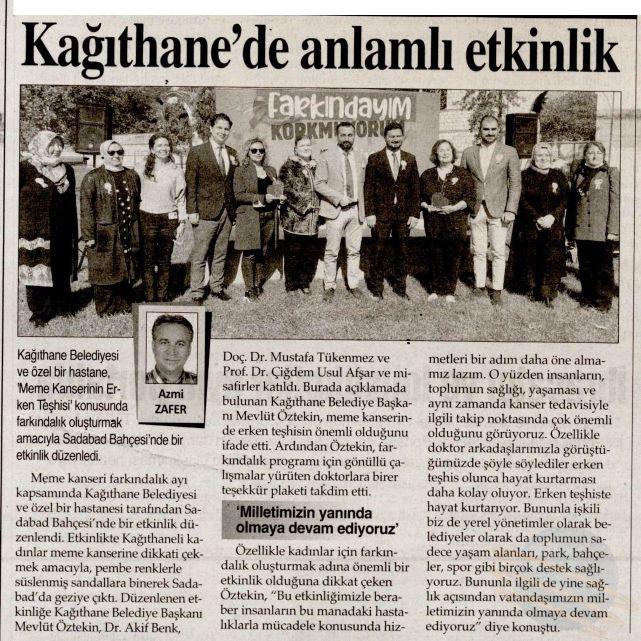 Kağıthane'de anlamlı etkinlik

Farkındayım
KORKMUYORUM

Azmi
ZAFER

Kağıthane Belediyesi ve özel bir hastane, 'Meme Kanserinin Erken Teşhisi' konusunda farkındalık oluşturmak amacıyla Sadabad Bahçesi'nde bir etkinlik düzenledi.

Meme kanseri farkındalık ayı kapsamında Kağıthane Belediyesi ve özel bir hastanesi tarafından Sadabad Bahçesi'nde bir etkinlik düzenlendi. Etkinlikte Kağıthaneli kadınlar meme kanserine dikkati çekmek amacıyla, pembe renklerle süslenmiş sandallara binerek Sadabad'da geziye çıktı. Düzenlenen etkinliğe Kağıthane Belediye Başkanı Mevlüt Öztekin, Dr. Akif Benk, Doç. Dr. Mustafa Tükenmez ve Prof. Dr. Çiğdem Usul Afşar ve misafirler katıldı. Burada açıklamada bulunan Kağıthane Belediye Başkanı Mevlüt Öztekin, meme kanserinde erken teşhisin önemli olduğunu ifade etti. Ardından Öztekin, farkındalık programı için gönüllü çalışmalar yürüten doktorlara birer teşekkür plaketi takdim etti.

'Milletimizin yanında olmaya devam ediyoruz'

Özellikle kadınlar için farkındalık oluşturmak adına önemli bir etkinlik olduğuna dikkat çeken Öztekin, "Bu etkinliğimizle beraber insanların bu manadaki hastalıklarla mücadele konusunda hizmetleri bir adım daha öne almamız lazım. O yüzden insanların, toplumun sağlığı, yaşaması ve aynı zamanda kanser tedavisiyle ilgili takip noktasında çok önemli olduğunu görüyoruz. Özellikle doktor arkadaşlarımızla görüştüğümüzde şöyle söylediler erken teşhis olunca hayat kurtarması daha kolay oluyor. Erken teşhiste hayat kurtarıyor. Bununla işkili biz de yerel yönetimler olarak belediyeler olarak da toplumun sadece yaşam alanları, park, bahçeler, spor gibi birçok destek sağlıyoruz. Bununla ilgili de yine sağlık açısından vatandaşımızın milletimizin yanında olmaya devam ediyoruz" diye konuştu.